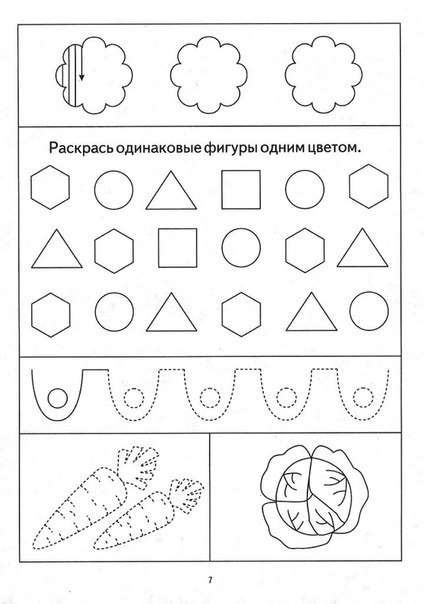 Раскрась одинаковые фигуры одним цветом.

7